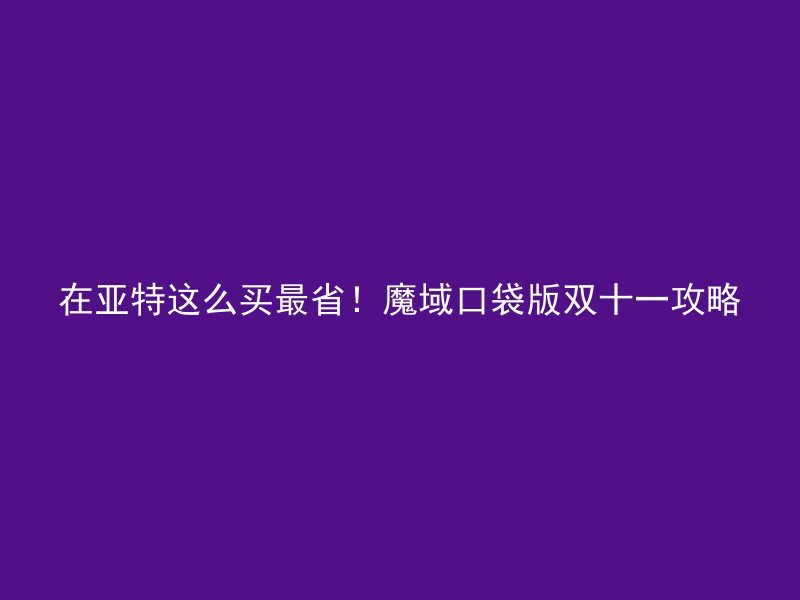 在亚特这么买最省！魔域口袋版双十一攻略